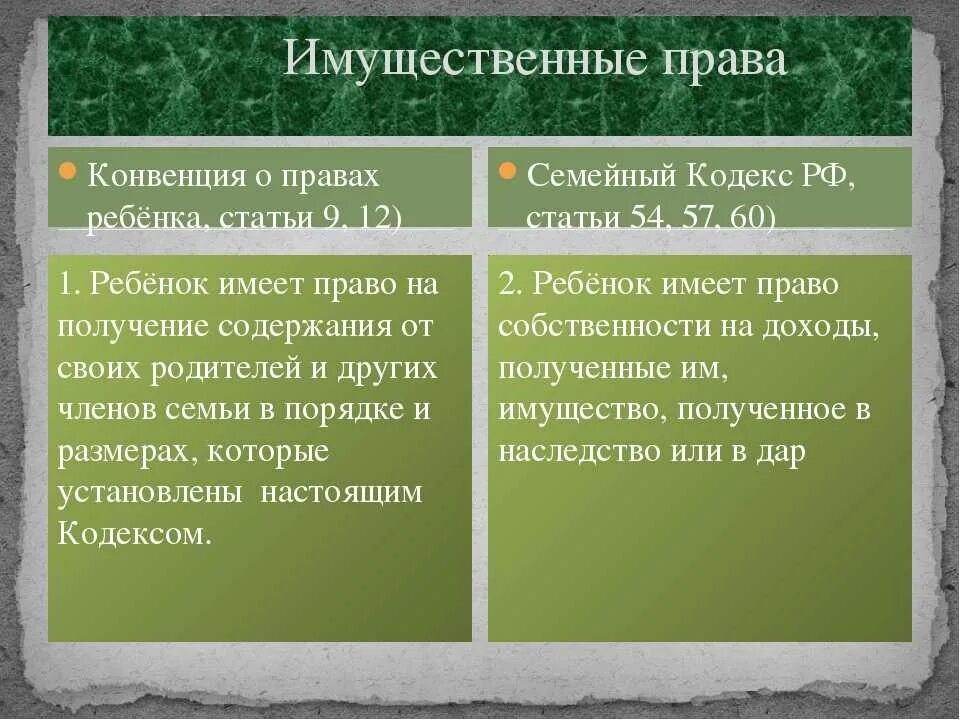 Имущественные права

Конвенция о правах ребёнка, статьи 9, 12)

1. Ребёнок имеет право на получение содержания от своих родителей и других членов семьи в порядке и размерах, которые установлены настоящим Кодексом.

Семейный Кодекс РФ, статьи 54, 57, 60)

2. Ребёнок имеет право собственности на доходы, полученные им, имущество, полученное в наследство или в дар